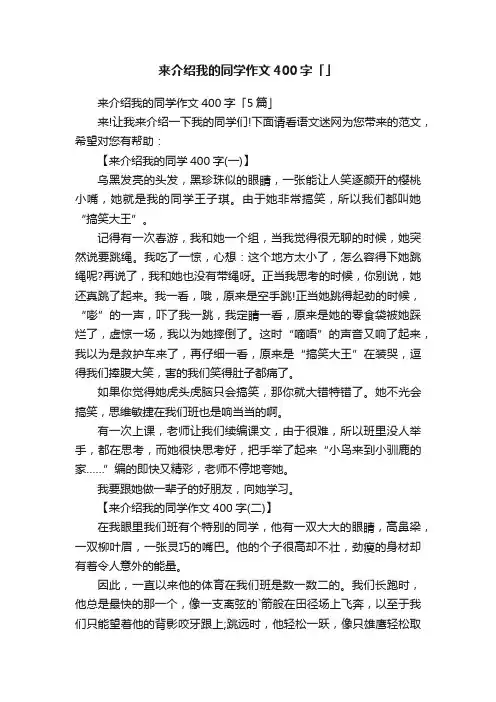 来介绍我的同学作文400字「」

来介绍我的同学作文400字「5篇」

来!让我来介绍一下我的同学们!下面请看语文迷网为您带来的范文，希望对您有帮助：

【来介绍我的同学400字(一)】

乌黑发亮的头发，黑珍珠似的眼睛，一张能让人笑逐颜开的樱桃小嘴，她就是我的同学王子琪。由于她非常搞笑，所以我们都叫她“搞笑大王”。

记得有一次春游，我和她一个组，当我觉得很无聊的时候，她突然说要跳绳。我吃了一惊，心想：这个地方太小了，怎么容得下她跳绳呢?再说了，我和她也没有带绳呀。正当我思考的时候，你别说，她还真跳了起来。我一看，哦，原来是空手跳!正当她跳得起劲的时候，“嘭”的一声，吓了我一跳，我定睛一看，原来是她的零食袋被她踩烂了，虚惊一场，我以为她摔倒了。这时“嘀嗒”的声音又响了起来，我以为是救护车来了，再仔细一看，原来是“搞笑大王”在装哭，逗得我们捧腹大笑，害的我们笑得肚子都痛了。

如果你觉得她虎头虎脑只会搞笑，那你就大错特错了。她不光会搞笑，思维敏捷在我们班也是响当当的啊。

有一次上课，老师让我们续编课文，由于很难，所以班里没人举手，都在思考，而她很快思考好，把手举了起来“小鸟来到小驯鹿的家……”编的即快又精彩，老师不停地夸她。

我要跟她做一辈子的好朋友，向她学习。

【来介绍我的同学作文400字(二)】

在我眼里我们班有个特别的同学，他有一双大大的眼睛，高鼻梁，一双柳叶眉，一张灵巧的嘴巴。他的个子很高却不壮，劲瘦的身材却有着令人意外的能量。

因此，一直以来他的体育在我们班是数一数二的。我们长跑时，他总是最快的那一个，像一支离弦的`箭般在田径场上飞奔，以至于我们只能望着他的背影咬牙跟上;跳远时，他轻松一跃，像只雄鹰轻松取